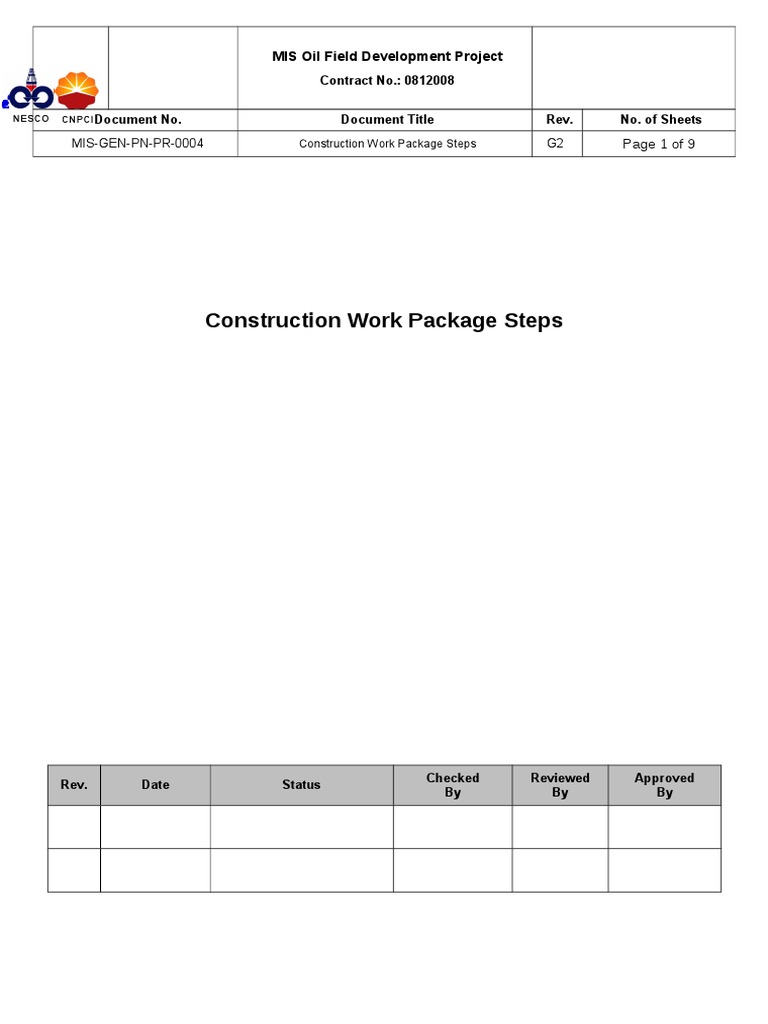 NESCO CNPCI

MIS Oil Field Development Project
Contract No.: 0812008

| Document No. | Document Title | Rev. | No. of Sheets |
|---|---|---|---|
| MIS-GEN-PN-PR-0004 | Construction Work Package Steps | G2 | Page 1 of 9 |

Construction Work Package Steps

| Rev. | Date | Status | Checked By | Reviewed By | Approved By |
|---|---|---|---|---|---|
| | | | | | |
| | | | | | |